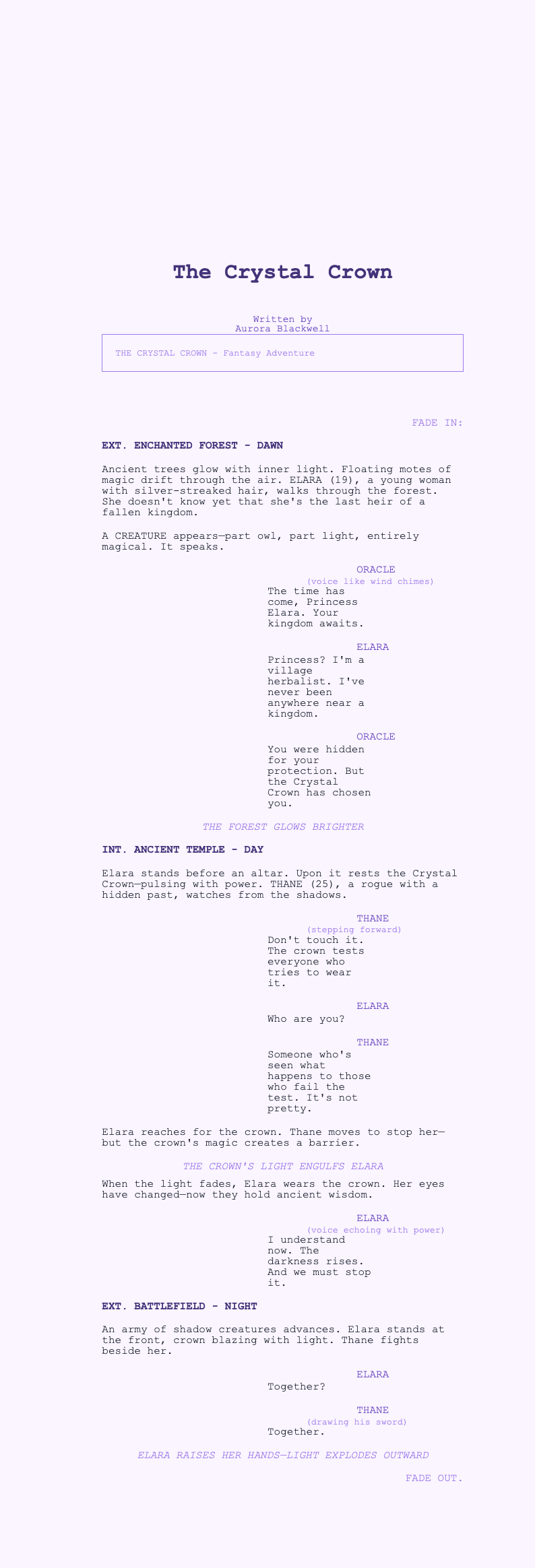 The Crystal Crown

Written by
Aurora Blackwell

THE CRYSTAL CROWN - Fantasy Adventure

FADE IN:

EXT. ENCHANTED FOREST - DAWN

Ancient trees glow with inner light. Floating motes of magic drift through the air. ELARA (19), a young woman with silver-streaked hair, walks through the forest. She doesn't know yet that she's the last heir of a fallen kingdom.

A CREATURE appears—part owl, part light, entirely magical. It speaks.

ORACLE
(voice like wind chimes)
The time has come, Princess Elara. Your kingdom awaits.

ELARA
Princess? I'm a village herbalist. I've never been anywhere near a kingdom.

ORACLE
You were hidden for your protection. But the Crystal Crown has chosen you.

THE FOREST GLOWS BRIGHTER

INT. ANCIENT TEMPLE - DAY

Elara stands before an altar. Upon it rests the Crystal Crown—pulsing with power. THANE (25), a rogue with a hidden past, watches from the shadows.

THANE
(stepping forward)
Don't touch it. The crown tests everyone who tries to wear it.

ELARA
Who are you?

THANE
Someone who's seen what happens to those who fail the test. It's not pretty.

Elara reaches for the crown. Thane moves to stop her—but the crown's magic creates a barrier.

THE CROWN'S LIGHT ENGULFS ELARA

When the light fades, Elara wears the crown. Her eyes have changed—now they hold ancient wisdom.

ELARA
(voice echoing with power)
I understand now. The darkness rises. And we must stop it.

EXT. BATTLEFIELD - NIGHT

An army of shadow creatures advances. Elara stands at the front, crown blazing with light. Thane fights beside her.

ELARA
Together?

THANE
(drawing his sword)
Together.

ELARA RAISES HER HANDS—LIGHT EXPLODES OUTWARD

FADE OUT.